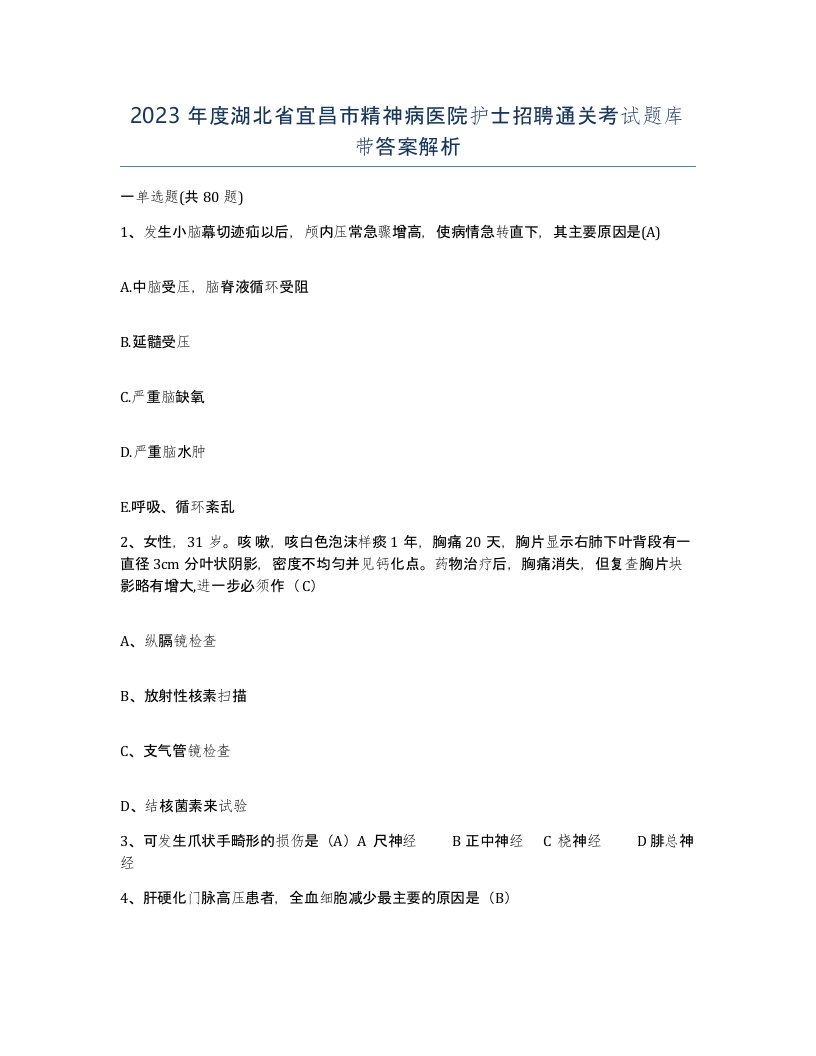 2023 年度湖北省宜昌市精神病医院护士招聘通关考试题库带答案解析

一单选题(共 80 题)

1、发生小脑幕切迹疝以后，颅内压常急骤增高，使病情急转直下，其主要原因是(A)

A.中脑受压，脑脊液循环受阻

B.延髓受压

C.严重脑缺氧

D.严重脑水肿

E.呼吸、循环紊乱

2、女性，31 岁。咳嗽，咳白色泡沫样痰 1 年，胸痛 20 天，胸片显示右肺下叶背段有一直径 3cm 分叶状阴影，密度不均匀并见钙化点。药物治疗后，胸痛消失，但复查胸片块影略有增大,进一步必须作（C）

A、纵膈镜检查

B、放射性核素扫描

C、支气管镜检查

D、结核菌素来试验

3、可发生爪状手畸形的损伤是（A）A 尺神经 B 正中神经 C 桡神经 D 腓总神经

4、肝硬化门脉高压患者，全血细胞减少最主要的原因是（B）